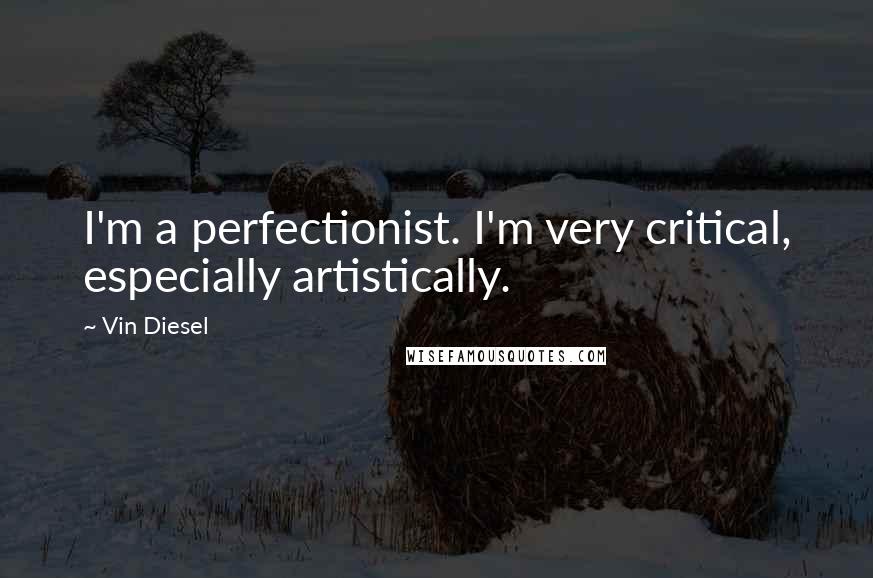 I'm a perfectionist. I'm very critical, especially artistically.

~ Vin Diesel

WISEFAMOUSQUOTES.COM